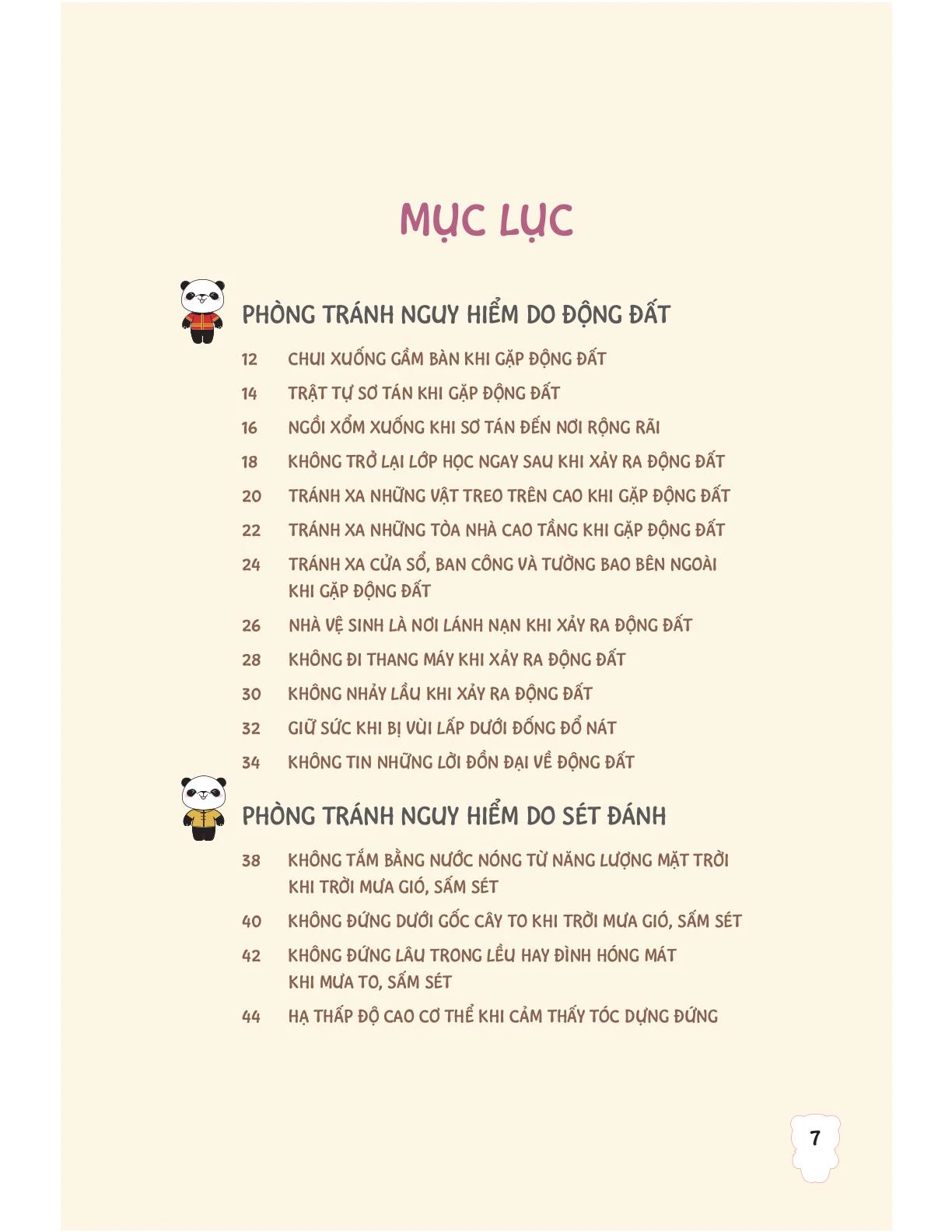 MỤC LỤC

PHÒNG TRÁNH NGUY HIỂM DO ĐỘNG ĐẤT

12 CHUI XUỐNG GẦM BÀN KHI GẶP ĐỘNG ĐẤT

14 TRẬT TỰ SƠ TÁN KHI GẶP ĐỘNG ĐẤT

16 NGỒI XỔM XUỐNG KHI SƠ TÁN ĐẾN NƠI RỘNG RÃI

18 KHÔNG TRỞ LẠI LỚP HỌC NGAY SAU KHI XẢY RA ĐỘNG ĐẤT

20 TRÁNH XA NHỮNG VẬT TREO TRÊN CAO KHI GẶP ĐỘNG ĐẤT

22 TRÁNH XA NHỮNG TÒA NHÀ CAO TẦNG KHI GẶP ĐỘNG ĐẤT

24 TRÁNH XA CỬA SỔ, BAN CÔNG VÀ TƯỜNG BAO BÊN NGOÀI KHI GẶP ĐỘNG ĐẤT

26 NHÀ VỆ SINH LÀ NƠI LÁNH NẠN KHI XẢY RA ĐỘNG ĐẤT

28 KHÔNG ĐI THANG MÁY KHI XẢY RA ĐỘNG ĐẤT

30 KHÔNG NHẢY LẦU KHI XẢY RA ĐỘNG ĐẤT

32 GIỮ SỨC KHI BỊ VÙI LẤP DƯỚI ĐỐNG ĐỔ NÁT

34 KHÔNG TIN NHỮNG LỜI ĐỒN ĐẠI VỀ ĐỘNG ĐẤT

PHÒNG TRÁNH NGUY HIỂM DO SÉT ĐÁNH

38 KHÔNG TẮM BẰNG NƯỚC NÓNG TỪ NĂNG LƯỢNG MẶT TRỜI KHI TRỜI MƯA GIÓ, SẤM SÉT

40 KHÔNG ĐỨNG DƯỚI GỐC CÂY TO KHI TRỜI MƯA GIÓ, SẤM SÉT

42 KHÔNG ĐỨNG LÂU TRONG LỀU HAY ĐÌNH HÓNG MÁT KHI MƯA TO, SẤM SÉT

44 HẠ THẤP ĐỘ CAO CƠ THỂ KHI CẢM THẤY TÓC DỰNG ĐỨNG

7